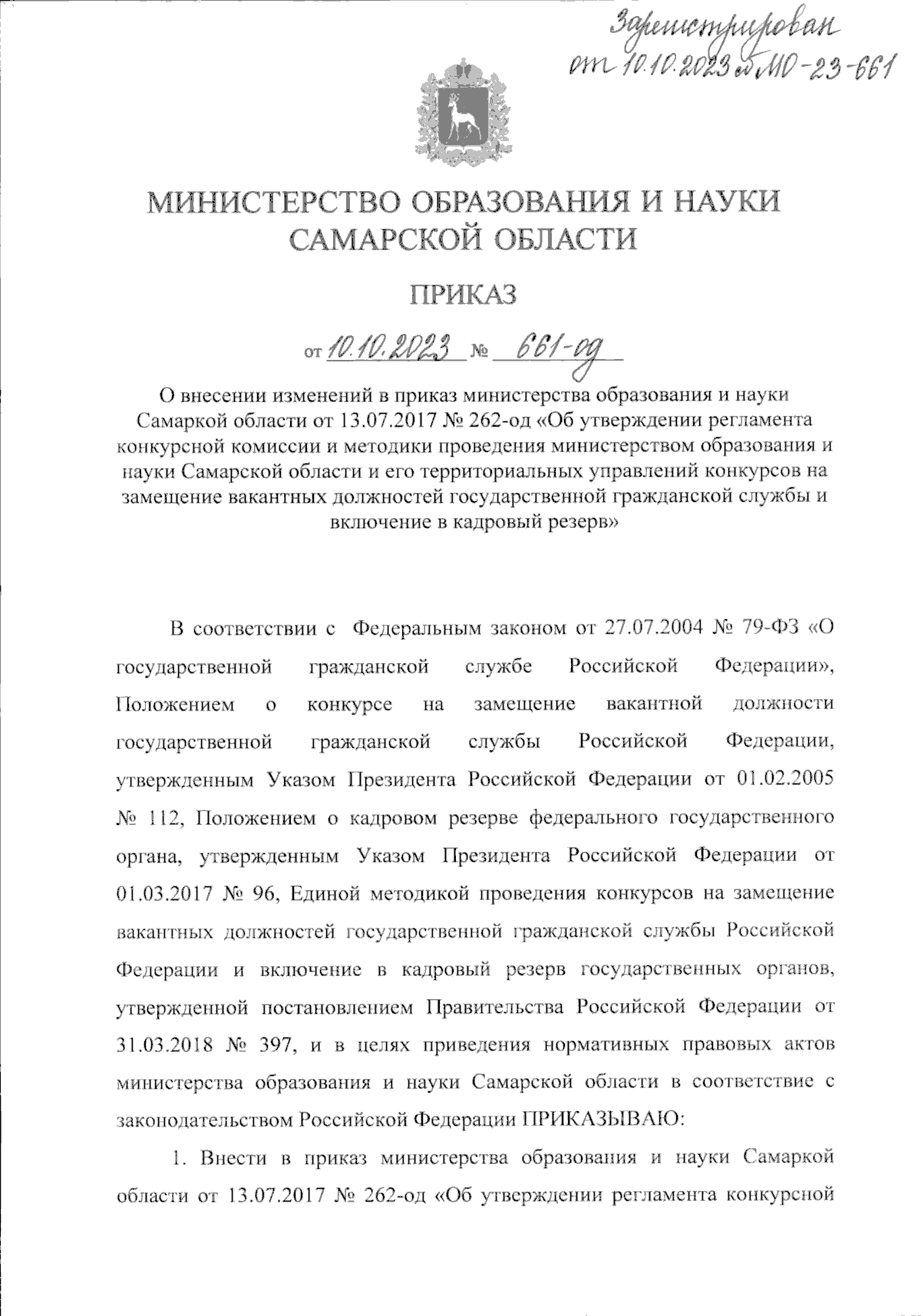 Зарегистрирован от 10.10.2023 № МО-23-661

МИНИСТЕРСТВО ОБРАЗОВАНИЯ И НАУКИ САМАРСКОЙ ОБЛАСТИ

ПРИКАЗ

от 10.10.2023 № 661-од

О внесении изменений в приказ министерства образования и науки Самаркой области от 13.07.2017 № 262-од «Об утверждении регламента конкурсной комиссии и методики проведения министерством образования и науки Самарской области и его территориальных управлений конкурсов на замещение вакантных должностей государственной гражданской службы и включение в кадровый резерв»

В соответствии с Федеральным законом от 27.07.2004 № 79-ФЗ «О государственной гражданской службе Российской Федерации», Положением о конкурсе на замещение вакантной должности государственной гражданской службы Российской Федерации, утвержденным Указом Президента Российской Федерации от 01.02.2005 № 112, Положением о кадровом резерве федерального государственного органа, утвержденным Указом Президента Российской Федерации от 01.03.2017 № 96, Единой методикой проведения конкурсов на замещение вакантных должностей государственной гражданской службы Российской Федерации и включение в кадровый резерв государственных органов, утвержденной постановлением Правительства Российской Федерации от 31.03.2018 № 397, и в целях приведения нормативных правовых актов министерства образования и науки Самарской области в соответствие с законодательством Российской Федерации ПРИКАЗЫВАЮ:

1. Внести в приказ министерства образования и науки Самаркой области от 13.07.2017 № 262-од «Об утверждении регламента конкурсной